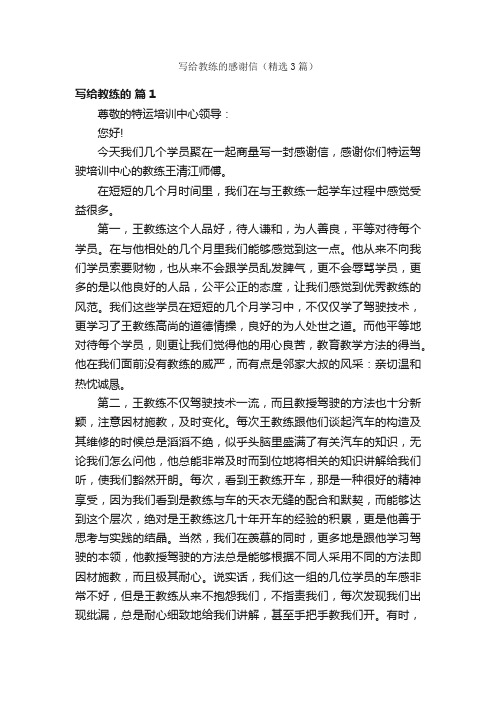 写给教练的感谢信（精选3篇）

写给教练的 篇1

尊敬的特运培训中心领导：

您好!

今天我们几个学员聚在一起商量写一封感谢信，感谢你们特运驾驶培训中心的教练王清江师傅。

在短短的几个月时间里，我们在与王教练一起学车过程中感觉受益很多。

第一，王教练这个人品好，待人谦和，为人善良，平等对待每个学员。在与他相处的几个月里我们能够感觉到这一点。他从来不向我们学员索要财物，也从来不会跟学员乱发脾气，更不会辱骂学员，更多的是以他良好的人品，公平公正的态度，让我们感觉到优秀教练的风范。我们这些学员在短短的几个月学习中，不仅仅学了驾驶技术，更学习了王教练高尚的道德情操，良好的为人处世之道。而他平等地对待每个学员，则更让我们觉得他的用心良苦，教育教学方法的得当。他在我们面前没有教练的威严，而有点是邻家大叔的风采：亲切温和热忱诚恳。

第二，王教练不仅驾驶技术一流，而且教授驾驶的方法也十分新颖，注意因材施教，及时变化。每次王教练跟他们谈起汽车的构造及其维修的时候总是滔滔不绝，似乎头脑里盛满了有关汽车的知识，无论我们怎么问他，他总能非常及时而到位地将相关的知识讲解给我们听，使我们豁然开朗。每次，看到王教练开车，那是一种很好的精神享受，因为我们看到是教练与车的天衣无缝的配合和默契，而能够达到这个层次，绝对是王教练这几十年开车的经验的积累，更是他善于思考与实践的结晶。当然，我们在羡慕的同时，更多地是跟他学习驾驶的本领，他教授驾驶的方法总是能够根据不同人采用不同的方法即因材施教，而且极其耐心。说实话，我们这一组的几位学员的车感非常不好，但是王教练从来不抱怨我们，不指责我们，每次发现我们出现纰漏，总是耐心细致地给我们讲解，甚至手把手教我们开。有时，